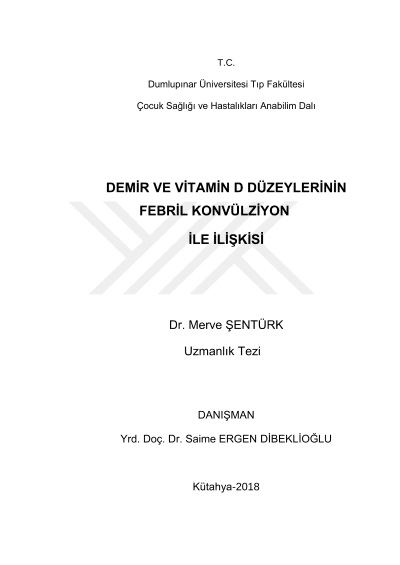 T.C.

Dumlupınar Üniversitesi Tıp Fakültesi

Çocuk Sağlığı ve Hastalıkları Anabilim Dalı

DEMİR VE VİTAMİN D DÜZEYLERİNİN
FEBRİL KONVÜLZİYON
İLE İLİŞKİSİ

Dr. Merve ŞENTÜRK

Uzmanlık Tezi

DANIŞMAN

Yrd. Doç. Dr. Saime ERGEN DİBEKLİOĞLU

Kütahya-2018